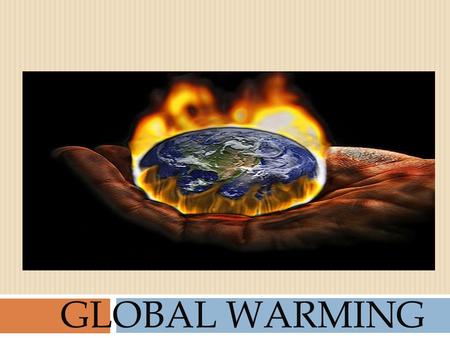 GLOBAL WARMING